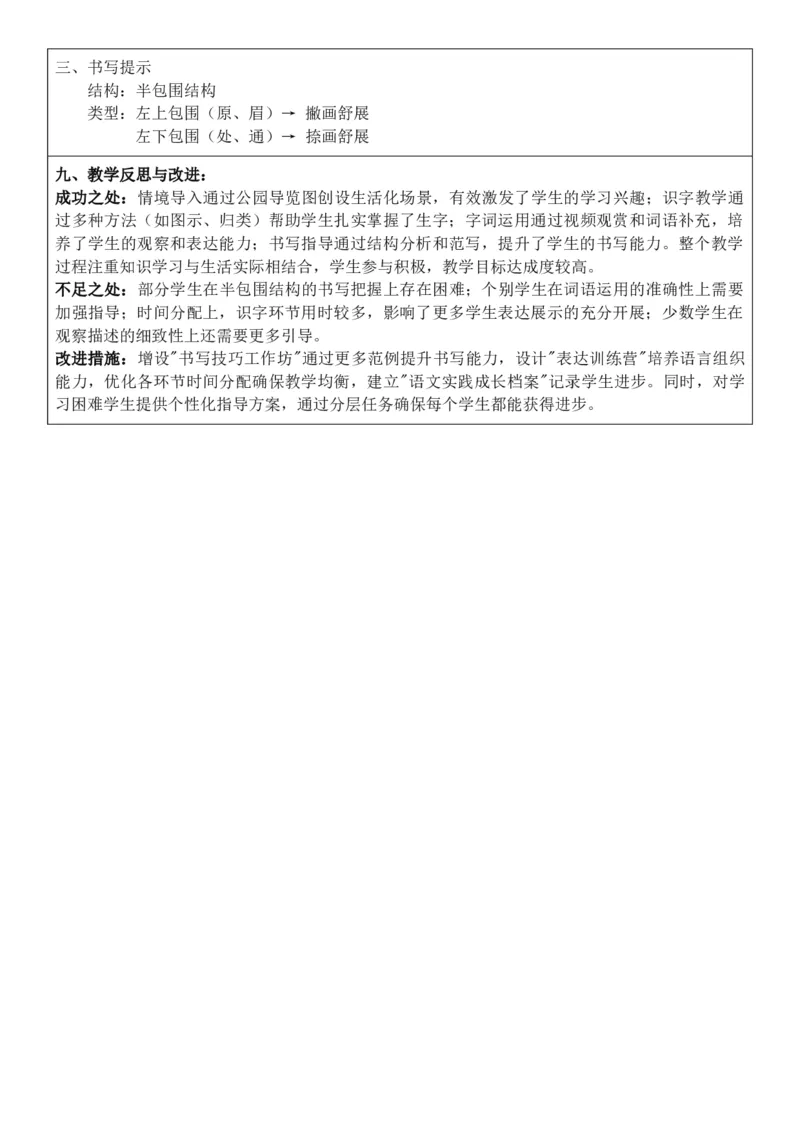 三、书写提示
结构：半包围结构
类型：左上包围（原、眉）→ 撇画舒展
左下包围（处、通）→ 捺画舒展

九、教学反思与改进：
成功之处：情境导入通过公园导览图创设生活化场景，有效激发了学生的学习兴趣；识字教学通过多种方法（如图示、归类）帮助学生扎实掌握了生字；字词运用通过视频观赏和词语补充，培养了学生的观察和表达能力；书写指导通过结构分析和范写，提升了学生的书写能力。整个教学过程注重知识学习与生活实际相结合，学生参与积极，教学目标达成度较高。
不足之处：部分学生在半包围结构的书写把握上存在困难；个别学生在词语运用的准确性上需要加强指导；时间分配上，识字环节用时较多，影响了更多学生表达展示的充分开展；少数学生在观察描述的细致性上还需要更多引导。
改进措施：增设"书写技巧工作坊"通过更多范例提升书写能力，设计"表达训练营"培养语言组织能力，优化各环节时间分配确保教学均衡，建立"语文实践成长档案"记录学生进步。同时，对学习困难学生提供个性化指导方案，通过分层任务确保每个学生都能获得进步。